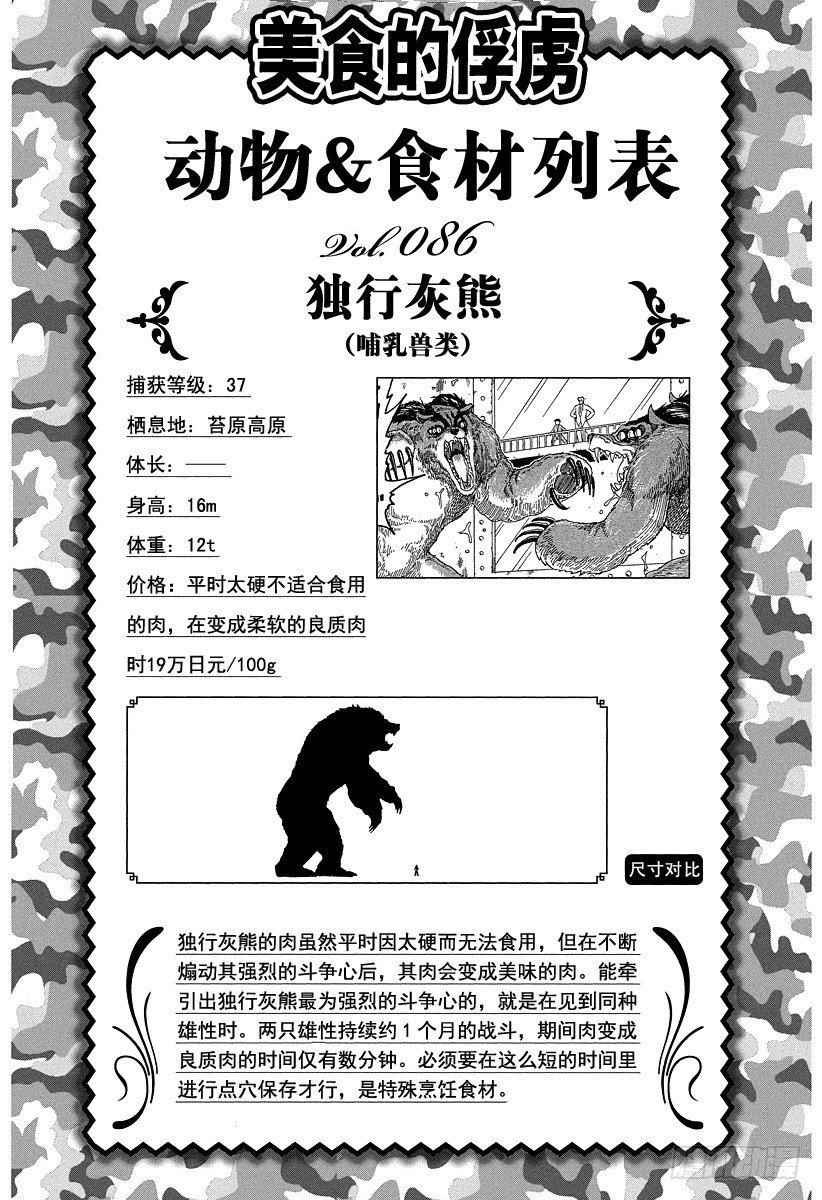 美食的俘虏

动物&食材列表

Vol.086

独行灰熊

(哺乳兽类)

捕获等级：37

栖息地：苔原高原

体长：——

身高：16m

体重：12t

价格：平时太硬不适合食用的肉，在变成柔软的良质肉时19万日元/100g

尺寸对比

独行灰熊的肉虽然平时因太硬而无法食用，但在不断煽动其强烈的斗争心后，其肉会变成美味的肉。能牵引出独行灰熊最为强烈的斗争心的，就是在见到同种雄性时。两只雄性持续约1个月的战斗，期间肉变成良质肉的时间仅有数分钟。必须要在这么短的时间里进行点穴保存才行，是特殊烹饪食材。